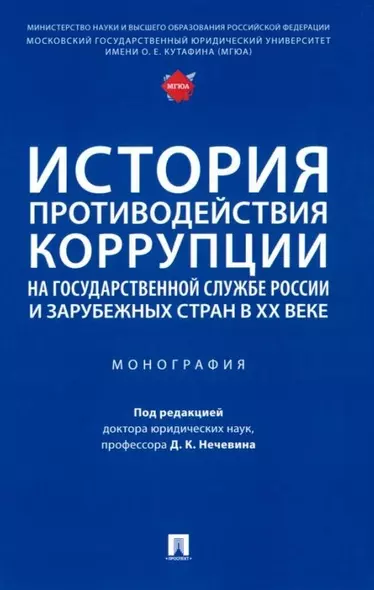 МИНИСТЕРСТВО НАУКИ И ВЫСШЕГО ОБРАЗОВАНИЯ РОССИЙСКОЙ ФЕДЕРАЦИИ
МОСКОВСКИЙ ГОСУДАРСТВЕННЫЙ ЮРИДИЧЕСКИЙ УНИВЕРСИТЕТ ИМЕНИ О. Е. КУТАФИНА (МГЮА)

МГЮА

ИСТОРИЯ ПРОТИВОДЕЙСТВИЯ КОРРУПЦИИ
НА ГОСУДАРСТВЕННОЙ СЛУЖБЕ РОССИИ И ЗАРУБЕЖНЫХ СТРАН В XX ВЕКЕ

МОНОГРАФИЯ

Под редакцией
доктора юридических наук,
профессора Д. К. Нечевина

ПРОСПЕКТ